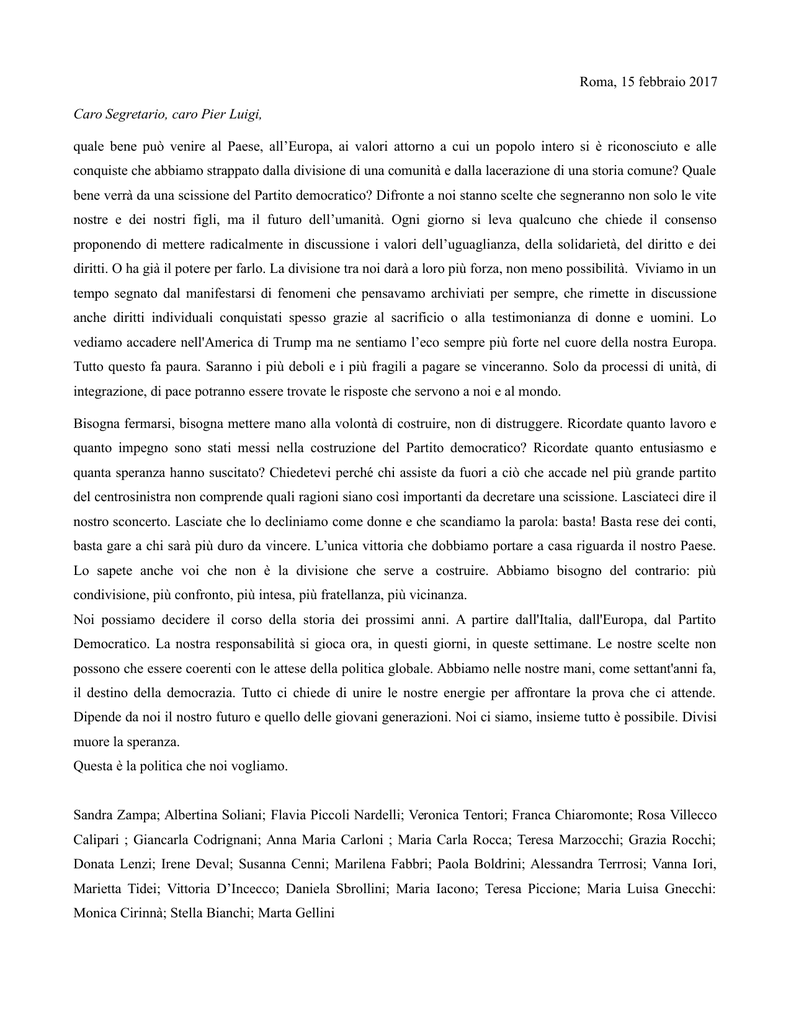 Roma, 15 febbraio 2017

Caro Segretario, caro Pier Luigi,

quale bene può venire al Paese, all'Europa, ai valori attorno a cui un popolo intero si è riconosciuto e alle conquiste che abbiamo strappato dalla divisione di una comunità e dalla lacerazione di una storia comune? Quale bene verrà da una scissione del Partito democratico? Difronte a noi stanno scelte che segneranno non solo le vite nostre e dei nostri figli, ma il futuro dell'umanità. Ogni giorno si leva qualcuno che chiede il consenso proponendo di mettere radicalmente in discussione i valori dell'uguaglianza, della solidarietà, del diritto e dei diritti. O ha già il potere per farlo. La divisione tra noi darà a loro più forza, non meno possibilità. Viviamo in un tempo segnato dal manifestarsi di fenomeni che pensavamo archiviati per sempre, che rimette in discussione anche diritti individuali conquistati spesso grazie al sacrificio o alla testimonianza di donne e uomini. Lo vediamo accadere nell'America di Trump ma ne sentiamo l'eco sempre più forte nel cuore della nostra Europa. Tutto questo fa paura. Saranno i più deboli e i più fragili a pagare se vinceranno. Solo da processi di unità, di integrazione, di pace potranno essere trovate le risposte che servono a noi e al mondo.

Bisogna fermarsi, bisogna mettere mano alla volontà di costruire, non di distruggere. Ricordate quanto lavoro e quanto impegno sono stati messi nella costruzione del Partito democratico? Ricordate quanto entusiasmo e quanta speranza hanno suscitato? Chiedetevi perché chi assiste da fuori a ciò che accade nel più grande partito del centrosinistra non comprende quali ragioni siano così importanti da decretare una scissione. Lasciateci dire il nostro sconcerto. Lasciate che lo decliniamo come donne e che scandiamo la parola: basta! Basta rese dei conti, basta gare a chi sarà più duro da vincere. L'unica vittoria che dobbiamo portare a casa riguarda il nostro Paese. Lo sapete anche voi che non è la divisione che serve a costruire. Abbiamo bisogno del contrario: più condivisione, più confronto, più intesa, più fratellanza, più vicinanza.
Noi possiamo decidere il corso della storia dei prossimi anni. A partire dall'Italia, dall'Europa, dal Partito Democratico. La nostra responsabilità si gioca ora, in questi giorni, in queste settimane. Le nostre scelte non possono che essere coerenti con le attese della politica globale. Abbiamo nelle nostre mani, come settant'anni fa, il destino della democrazia. Tutto ci chiede di unire le nostre energie per affrontare la prova che ci attende. Dipende da noi il nostro futuro e quello delle giovani generazioni. Noi ci siamo, insieme tutto è possibile. Divisi muore la speranza.
Questa è la politica che noi vogliamo.

Sandra Zampa; Albertina Soliani; Flavia Piccoli Nardelli; Veronica Tentori; Franca Chiaromonte; Rosa Villecco Calipari ; Giancarla Codrignani; Anna Maria Carloni ; Maria Carla Rocca; Teresa Marzocchi; Grazia Rocchi; Donata Lenzi; Irene Deval; Susanna Cenni; Marilena Fabbri; Paola Boldrini; Alessandra Terrrosi; Vanna Iori, Marietta Tidei; Vittoria D'Incecco; Daniela Sbrollini; Maria Iacono; Teresa Piccione; Maria Luisa Gnecchi: Monica Cirinnà; Stella Bianchi; Marta Gellini